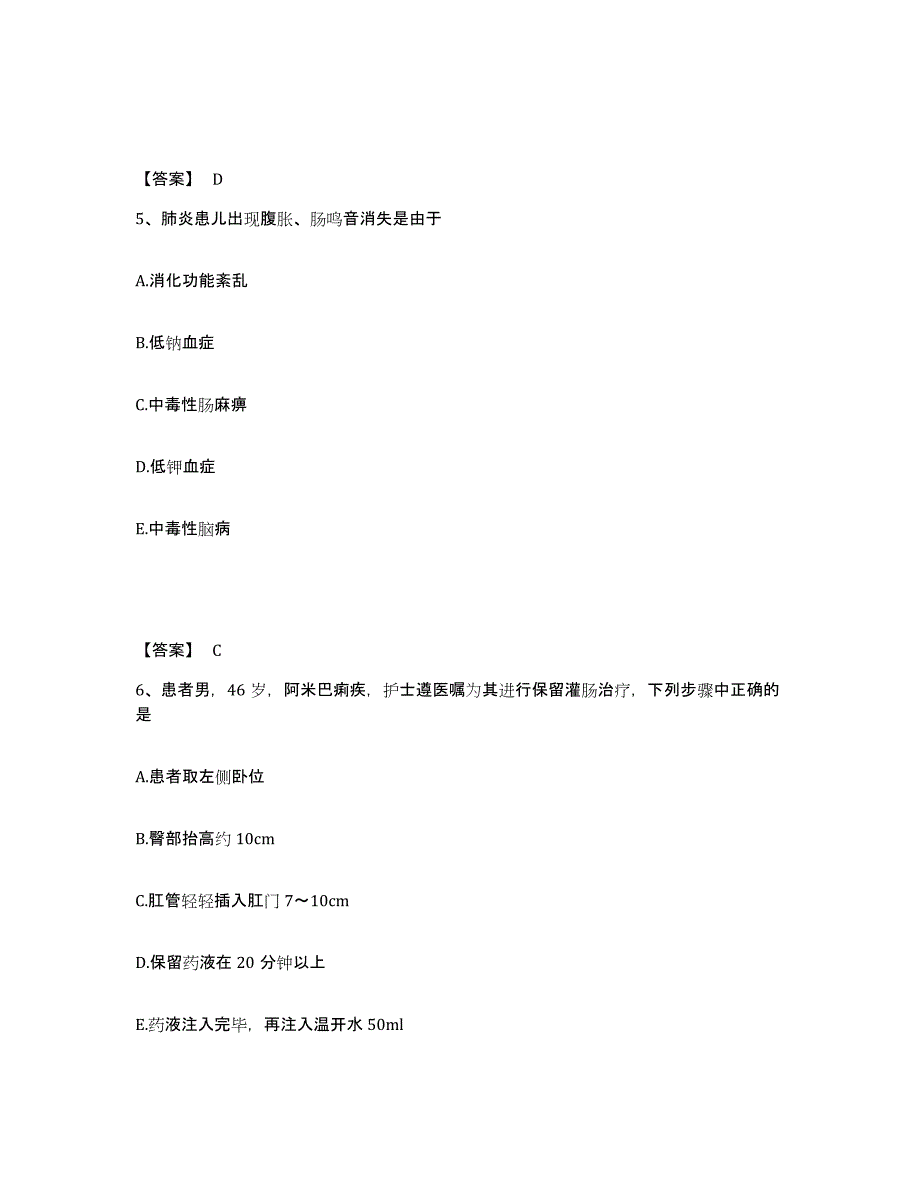 【答案】 D

5、肺炎患儿出现腹胀、肠鸣音消失是由于

A.消化功能紊乱

B.低钠血症

C.中毒性肠麻痹

D.低钾血症

E.中毒性脑病

【答案】 C

6、患者男，46 岁，阿米巴痢疾，护士遵医嘱为其进行保留灌肠治疗，下列步骤中正确的是

A.患者取左侧卧位

B.臀部抬高约 10cm

C.肛管轻轻插入肛门 7～10cm

D.保留药液在 20 分钟以上

E.药液注入完毕，再注入温开水 50ml